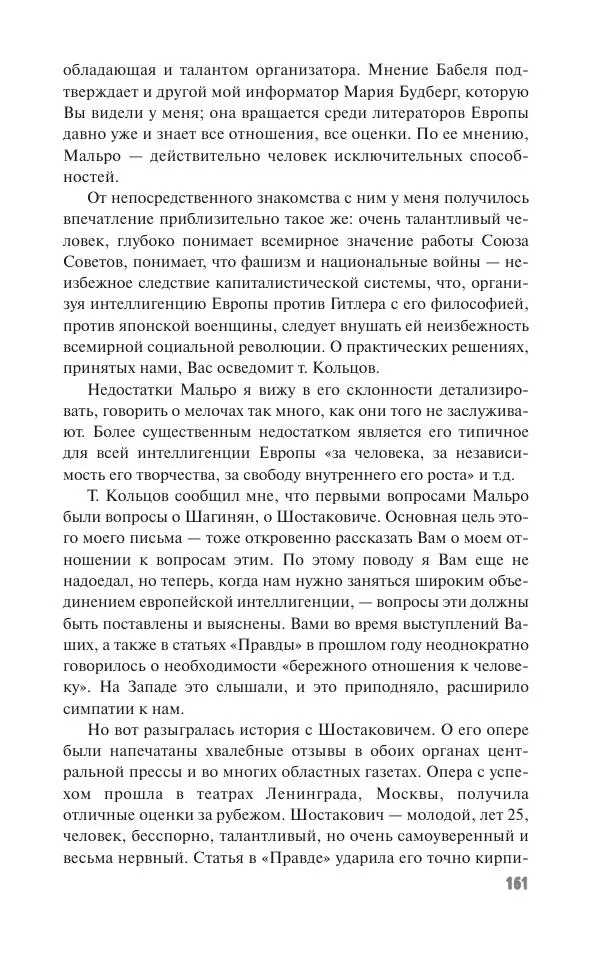 обладающая и талантом организатора. Мнение Бабеля подтверждает и другой мой информатор Мария Будберг, которую Вы видели у меня; она вращается среди литераторов Европы давно уже и знает все отношения, все оценки. По ее мнению, Мальро — действительно человек исключительных способностей.

От непосредственного знакомства с ним у меня получилось впечатление приблизительно такое же: очень талантливый человек, глубоко понимает всемирное значение работы Союза Советов, понимает, что фашизм и национальные войны — неизбежное следствие капиталистической системы, что, организуя интеллигенцию Европы против Гитлера с его философией, против японской военщины, следует внушать ей неизбежность всемирной социальной революции. О практических решениях, принятых нами, Вас осведомит т. Кольцов.

Недостатки Мальро я вижу в его склонности детализировать, говорить о мелочах так много, как они того не заслуживают. Более существенным недостатком является его типичное для всей интеллигенции Европы «за человека, за независимость его творчества, за свободу внутреннего его роста» и т.д.

Т. Кольцов сообщил мне, что первыми вопросами Мальро были вопросы о Шагинян, о Шостаковиче. Основная цель этого моего письма — тоже откровенно рассказать Вам о моем отношении к вопросам этим. По этому поводу я Вам еще не надоедал, но теперь, когда нам нужно заняться широким объединением европейской интеллигенции, — вопросы эти должны быть поставлены и выяснены. Вами во время выступлений Ваших, а также в статьях «Правды» в прошлом году неоднократно говорилось о необходимости «бережного отношения к человеку». На Западе это слышали, и это приподняло, расширило симпатии к нам.

Но вот разыгралась история с Шостаковичем. О его опере были напечатаны хвалебные отзывы в обоих органах центральной прессы и во многих областных газетах. Опера с успехом прошла в театрах Ленинграда, Москвы, получила отличные оценки за рубежом. Шостакович — молодой, лет 25, человек, бесспорно, талантливый, но очень самоуверенный и весьма нервный. Статья в «Правде» ударила его точно кирпи-

161